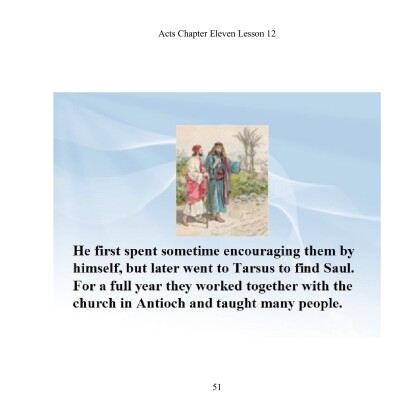 Acts Chapter Eleven Lesson 12

He first spent sometime encouraging them by himself, but later went to Tarsus to find Saul. For a full year they worked together with the church in Antioch and taught many people.

51